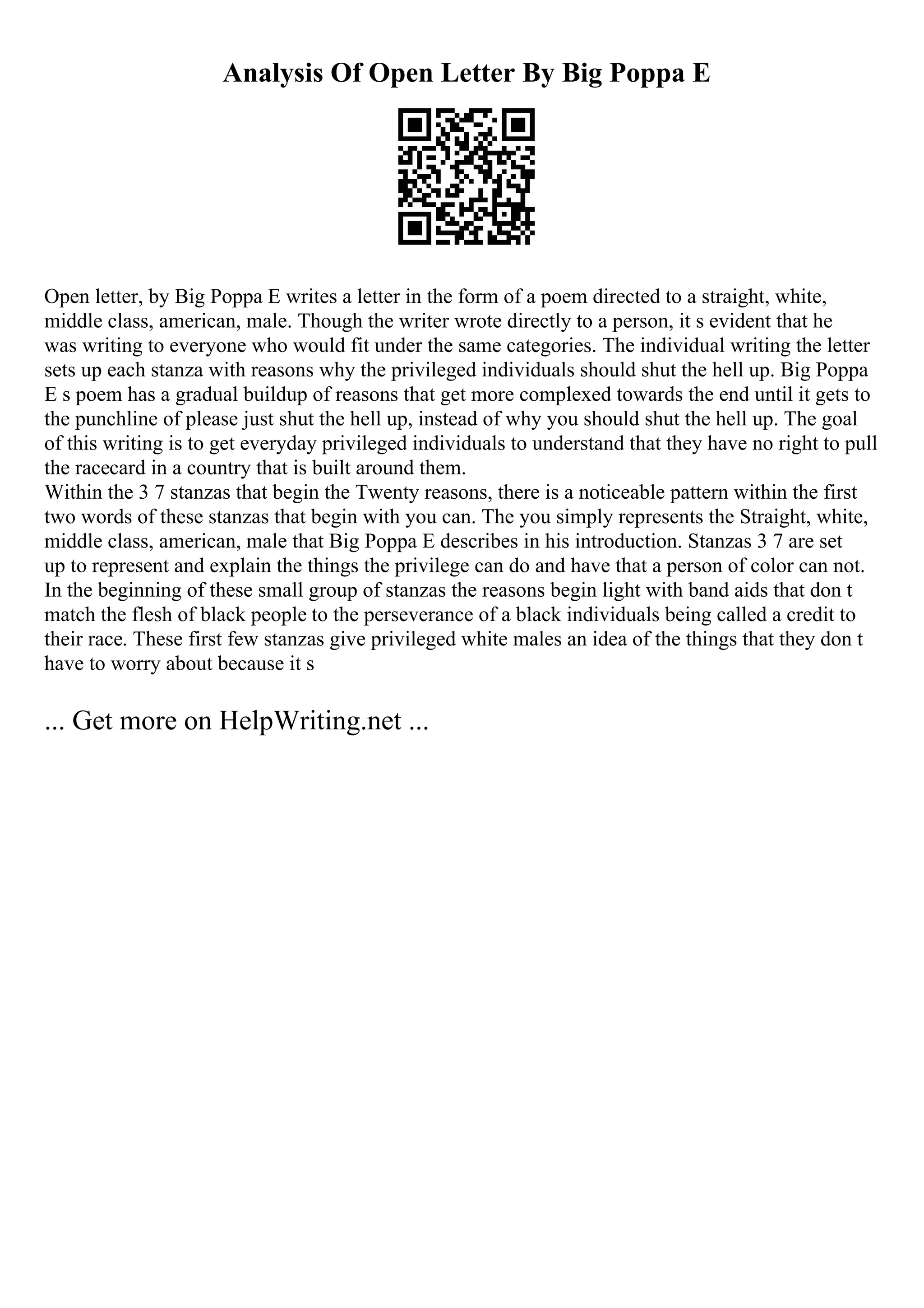 Analysis Of Open Letter By Big Poppa E

Open letter, by Big Poppa E writes a letter in the form of a poem directed to a straight, white, middle class, american, male. Though the writer wrote directly to a person, it s evident that he was writing to everyone who would fit under the same categories. The individual writing the letter sets up each stanza with reasons why the privileged individuals should shut the hell up. Big Poppa E s poem has a gradual buildup of reasons that get more complexed towards the end until it gets to the punchline of please just shut the hell up, instead of why you should shut the hell up. The goal of this writing is to get everyday privileged individuals to understand that they have no right to pull the racecard in a country that is built around them.
Within the 3 7 stanzas that begin the Twenty reasons, there is a noticeable pattern within the first two words of these stanzas that begin with you can. The you simply represents the Straight, white, middle class, american, male that Big Poppa E describes in his introduction. Stanzas 3 7 are set up to represent and explain the things the privilege can do and have that a person of color can not. In the beginning of these small group of stanzas the reasons begin light with band aids that don t match the flesh of black people to the perseverance of a black individuals being called a credit to their race. These first few stanzas give privileged white males an idea of the things that they don t have to worry about because it s

... Get more on HelpWriting.net ...